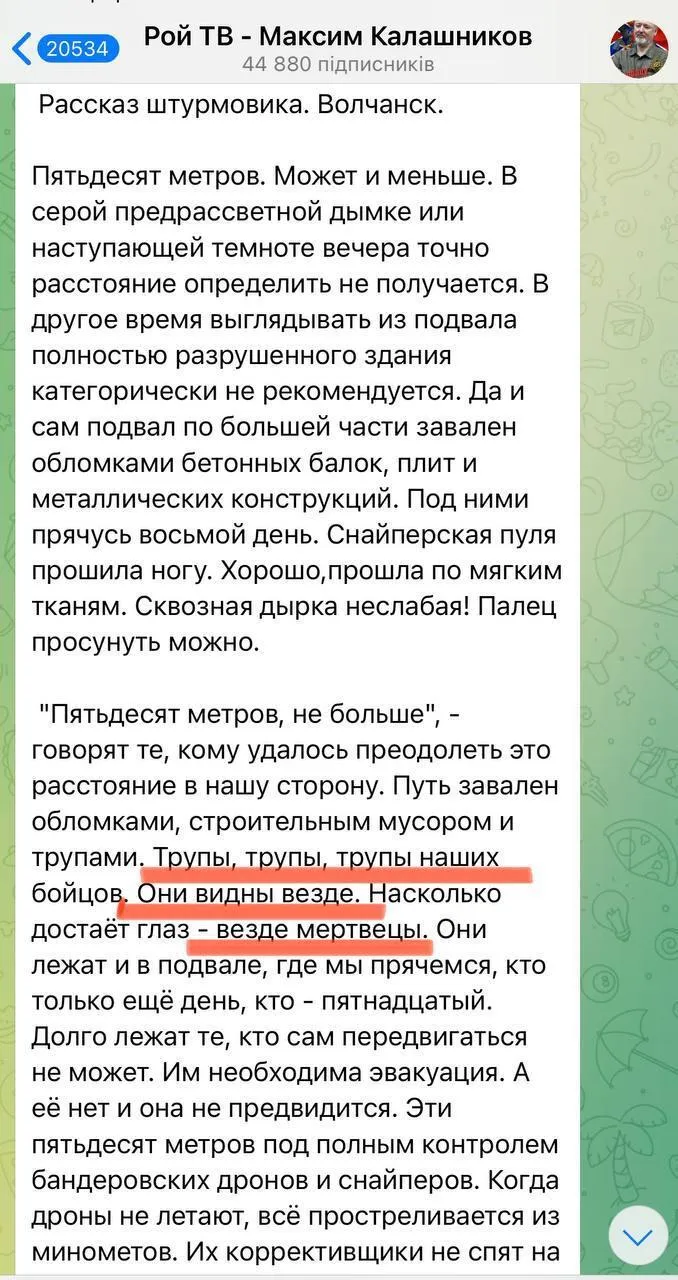 20534
Рой ТВ - Максим Калашников
44 880 підписників

Рассказ штурмовика. Волчанск.

Пятьдесят метров. Может и меньше. В серой предрассветной дымке или наступающей темноте вечера точно расстояние определить не получается. В другое время выглядывать из подвала полностью разрушенного здания категорически не рекомендуется. Да и сам подвал по большей части завален обломками бетонных балок, плит и металлических конструкций. Под ними прячусь восьмой день. Снайперская пуля прошила ногу. Хорошо,прошла по мягким тканям. Сквозная дырка неслабая! Палец просунуть можно.

"Пятьдесят метров, не больше", - говорят те, кому удалось преодолеть это расстояние в нашу сторону. Путь завален обломками, строительным мусором и трупами. Трупы, трупы, трупы наших бойцов. Они видны везде. Насколько достаёт глаз - везде мертвецы. Они лежат и в подвале, где мы прячемся, кто только ещё день, кто - пятнадцатый. Долго лежат те, кто сам передвигаться не может. Им необходима эвакуация. А её нет и она не предвидится. Эти пятьдесят метров под полным контролем бандеровских дронов и снайперов. Когда дроны не летают, всё простреливается из минометов. Их коррективщики не спят на